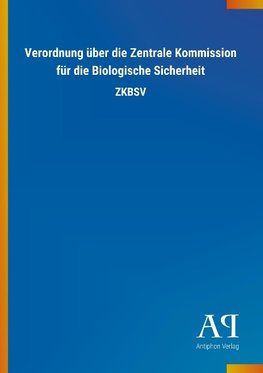 Verordnung über die Zentrale Kommission für die Biologische Sicherheit

ZKBSV

AP

Antiphon Verlag